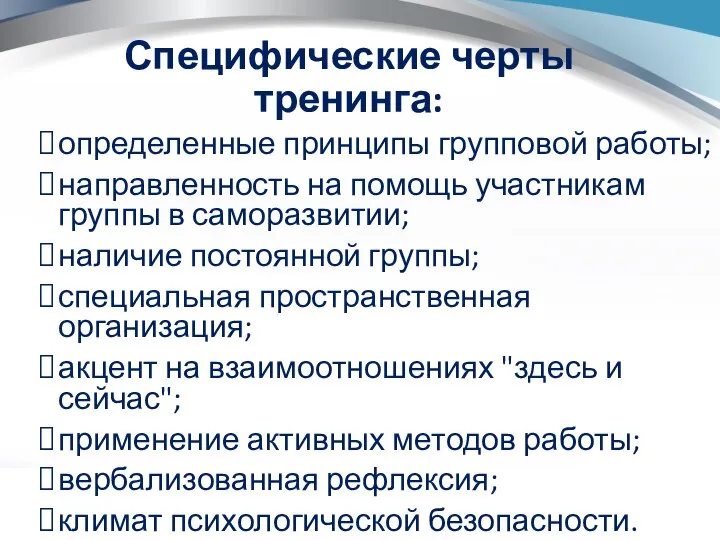 Специфические черты тренинга:

определенные принципы групповой работы;

направленность на помощь участникам группы в саморазвитии;

наличие постоянной группы;

специальная пространственная организация;

акцент на взаимоотношениях "здесь и сейчас";

применение активных методов работы;

вербализованная рефлексия;

климат психологической безопасности.